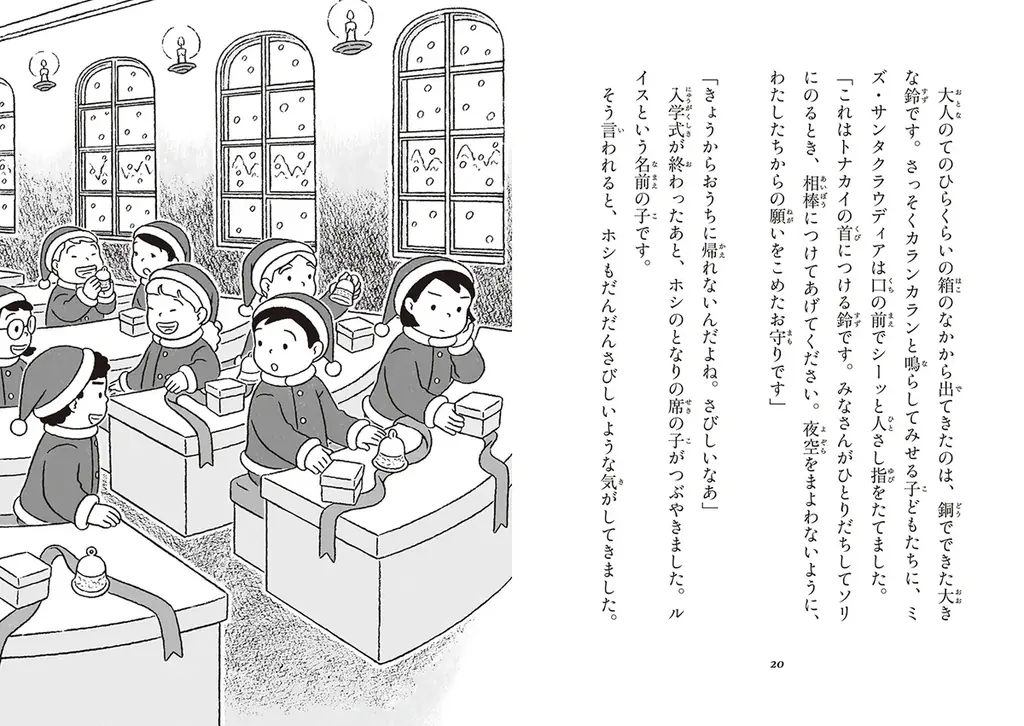 大人のてのひらくらいの箱のなかから出てきたのは、銅でできた大きな鈴です。さっそくカランカランと鳴らしてみせる子どもたちに、ミズ・サンタクラウディアは口の前でシーッと人さし指をたてました。

「これはトナカイの首につける鈴です。みなさんがひとりだちしてソリにのるとき、相棒につけてあげてください。夜空をまよわないように、わたしたちからの願いをこめたお守りです」

「きょうからおうちに帰れないんだよね。さびしいなあ」

入学式が終わったあと、ホシのとなりの席の子がつぶやきました。ルイスという名前の子です。

そう言われると、ホシもだんだんさびしいような気がしてきました。

20